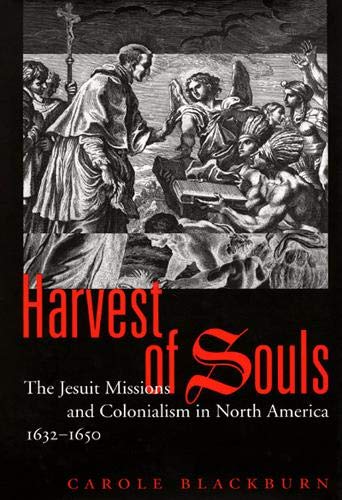 Harvest of Souls

The Jesuit Missions and Colonialism in North America 1632–1650

CAROLE BLACKBURN